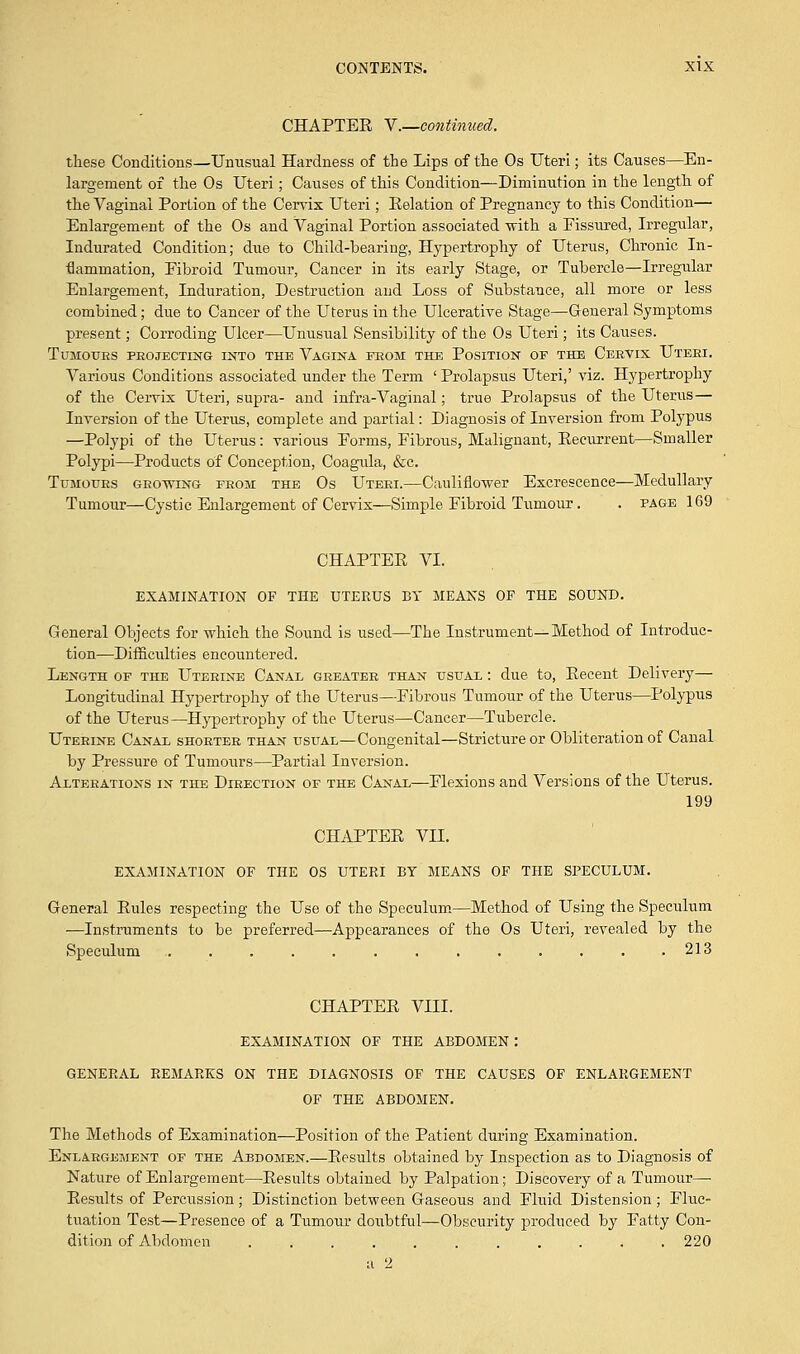 CONTENTS. xix

CHAPTER V.—continued.

these Conditions—Unusual Hardness of the Lips of the Os Uteri; its Causes—Enlargement of the Os Uteri; Causes of this Condition—Diminution in the length of the Vaginal Portion of the Cervix Uteri; Relation of Pregnancy to this Condition—Enlargement of the Os and Vaginal Portion associated with a Fissured, Irregular, Indurated Condition; due to Child-bearing, Hypertrophy of Uterus, Chronic Inflammation, Fibroid Tumour, Cancer in its early Stage, or Tubercle—Irregular Enlargement, Induration, Destruction and Loss of Substance, all more or less combined; due to Cancer of the Uterus in the Ulcerative Stage—General Symptoms present; Corroding Ulcer—Unusual Sensibility of the Os Uteri; its Causes.
Tumours projecting into the Vagina from the Position of the Cervix Uteri. Various Conditions associated under the Term 'Prolapsus Uteri,' viz. Hypertrophy of the Cervix Uteri, supra- and infra-Vaginal; true Prolapsus of the Uterus—Inversion of the Uterus, complete and partial: Diagnosis of Inversion from Polypus—Polypi of the Uterus: various Forms, Fibrous, Malignant, Recurrent—Smaller Polypi—Products of Conception, Coagula, &c.
Tumours growing from the Os Uteri.—Cauliflower Excrescence—Medullary Tumour—Cystic Enlargement of Cervix—Simple Fibroid Tumour. . page 169

CHAPTER VI.

EXAMINATION OF THE UTERUS BY MEANS OF THE SOUND.

General Objects for which the Sound is used—The Instrument—Method of Introduction—Difficulties encountered.
Length of the Uterine Canal greater than usual: due to, Recent Delivery—Longitudinal Hypertrophy of the Uterus—Fibrous Tumour of the Uterus—Polypus of the Uterus—Hypertrophy of the Uterus—Cancer—Tubercle.
Uterine Canal shorter than usual—Congenital—Stricture or Obliteration of Canal by Pressure of Tumours—Partial Inversion.
Alterations in the Direction of the Canal—Flexions and Versions of the Uterus. 199

CHAPTER VII.

EXAMINATION OF THE OS UTERI BY MEANS OF THE SPECULUM.

General Rules respecting the Use of the Speculum—Method of Using the Speculum—Instruments to be preferred—Appearances of the Os Uteri, revealed by the Speculum . . . . . . . . . . . . . . . 213

CHAPTER VIII.

EXAMINATION OF THE ABDOMEN:

GENERAL REMARKS ON THE DIAGNOSIS OF THE CAUSES OF ENLARGEMENT OF THE ABDOMEN.

The Methods of Examination—Position of the Patient during Examination.
Enlargement of the Abdomen.—Results obtained by Inspection as to Diagnosis of Nature of Enlargement—Results obtained by Palpation; Discovery of a Tumour—Results of Percussion; Distinction between Gaseous and Fluid Distension; Fluctuation Test—Presence of a Tumour doubtful—Obscurity produced by Fatty Condition of Abdomen . . . . . . . . . . . . 220

a 2